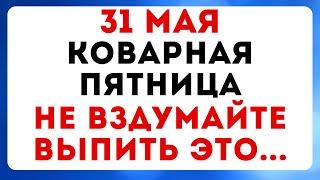 31 МАЯ
КОВАРНАЯ
ПЯТНИЦА
НЕ ВЗДУМАЙТЕ
ВЫПИТЬ ЭТО...